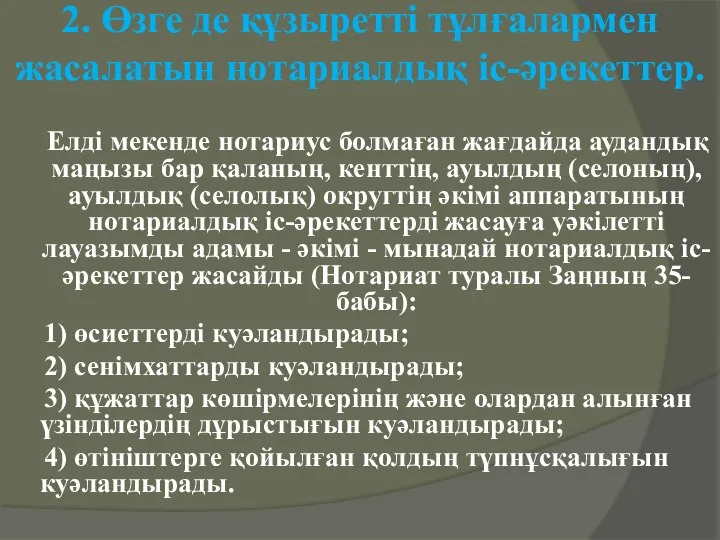 2. Өзге де құзыретті тұлғалармен жасалатын нотариалдық іс-әрекеттер.

Елді мекенде нотариус болмаған жағдайда аудандық маңызы бар қаланың, кенттің, ауылдың (селоның), ауылдық (селолық) округтің әкімі аппаратының нотариалдық іс-әрекеттерді жасауға уәкілетті лауазымды адамы - әкімі - мынадай нотариалдық іс-әрекеттер жасайды (Нотариат туралы Заңның 35-бабы):

1) өсиеттерді куәландырады;

2) сенімхаттарды куәландырады;

3) құжаттар көшірмелерінің және олардан алынған үзінділердің дұрыстығын куәландырады;

4) өтініштерге қойылған қолдың түпнұсқалығын куәландырады.